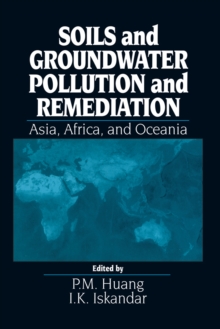 SOILS and GROUNDWATER POLLUTION and REMEDIATION

Asia, Africa, and Oceania

Edited by

P.M. Huang
I.K. Iskandar